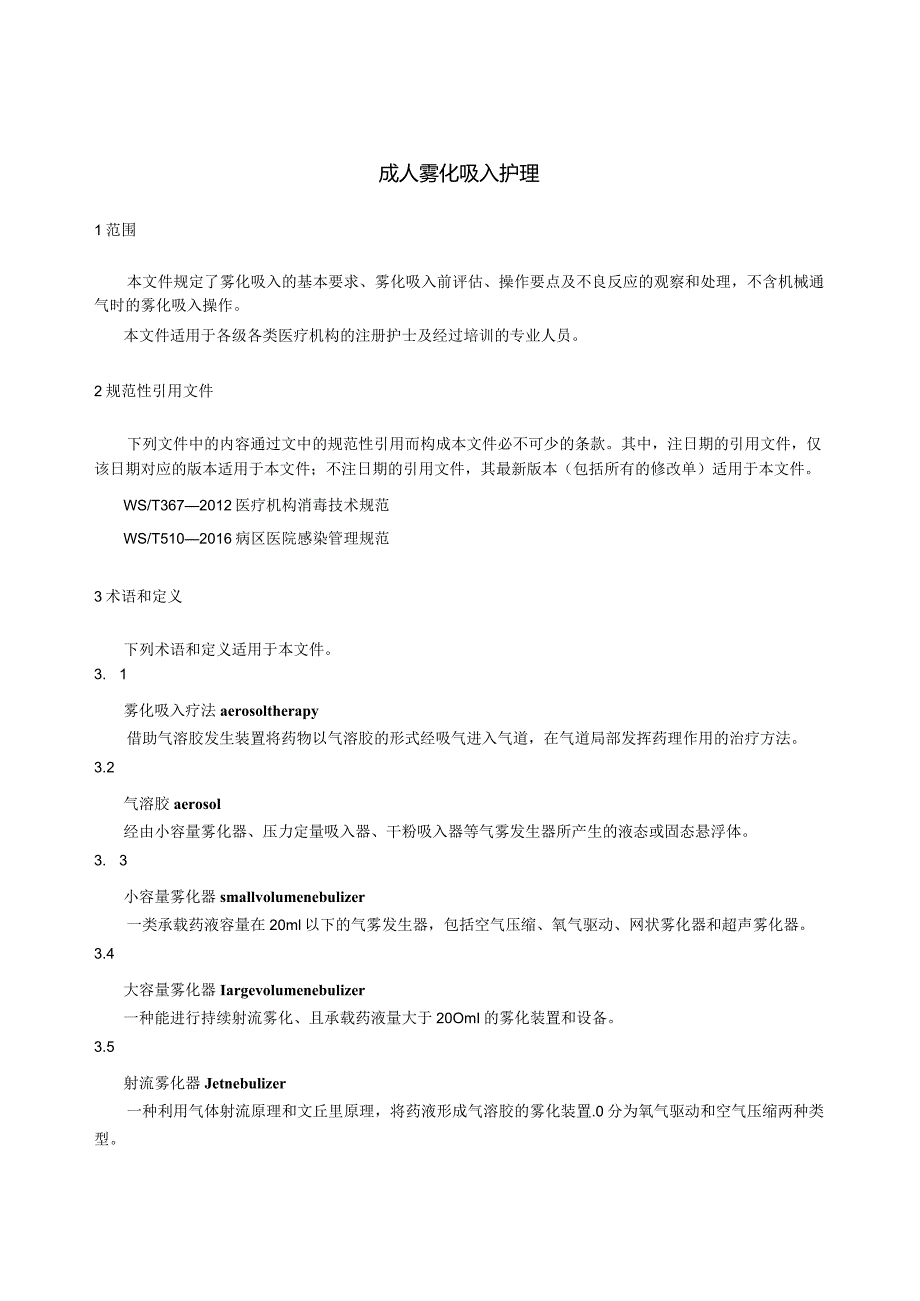 成人雾化吸入护理

1 范围

本文件规定了雾化吸入的基本要求、雾化吸入前评估、操作要点及不良反应的观察和处理，不含机械通气时的雾化吸入操作。

本文件适用于各级各类医疗机构的注册护士及经过培训的专业人员。

2 规范性引用文件

下列文件中的内容通过文中的规范性引用而构成本文件必不可少的条款。其中，注日期的引用文件，仅该日期对应的版本适用于本文件；不注日期的引用文件，其最新版本（包括所有的修改单）适用于本文件。

WS/T367—2012 医疗机构消毒技术规范

WS/T510—2016 病区医院感染管理规范

3 术语和定义

下列术语和定义适用于本文件。

3. 1

雾化吸入疗法 aerosoltherapy

借助气溶胶发生装置将药物以气溶胶的形式经吸气进入气道，在气道局部发挥药理作用的治疗方法。

3.2

气溶胶 aerosol

经由小容量雾化器、压力定量吸入器、干粉吸入器等气雾发生器所产生的液态或固态悬浮体。

3. 3

小容量雾化器 smallvolumenebulizer

一类承载药液容量在 20ml 以下的气雾发生器，包括空气压缩、氧气驱动、网状雾化器和超声雾化器。

3.4

大容量雾化器 Iargevolumenebulizer

一种能进行持续射流雾化、且承载药液量大于 20Oml 的雾化装置和设备。

3.5

射流雾化器 Jetnebulizer

一种利用气体射流原理和文丘里原理，将药液形成气溶胶的雾化装置.0 分为氧气驱动和空气压缩两种类型。